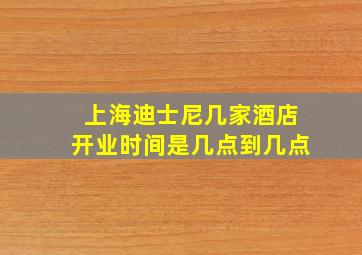 上海迪士尼几家酒店
开业时间是几点到几点